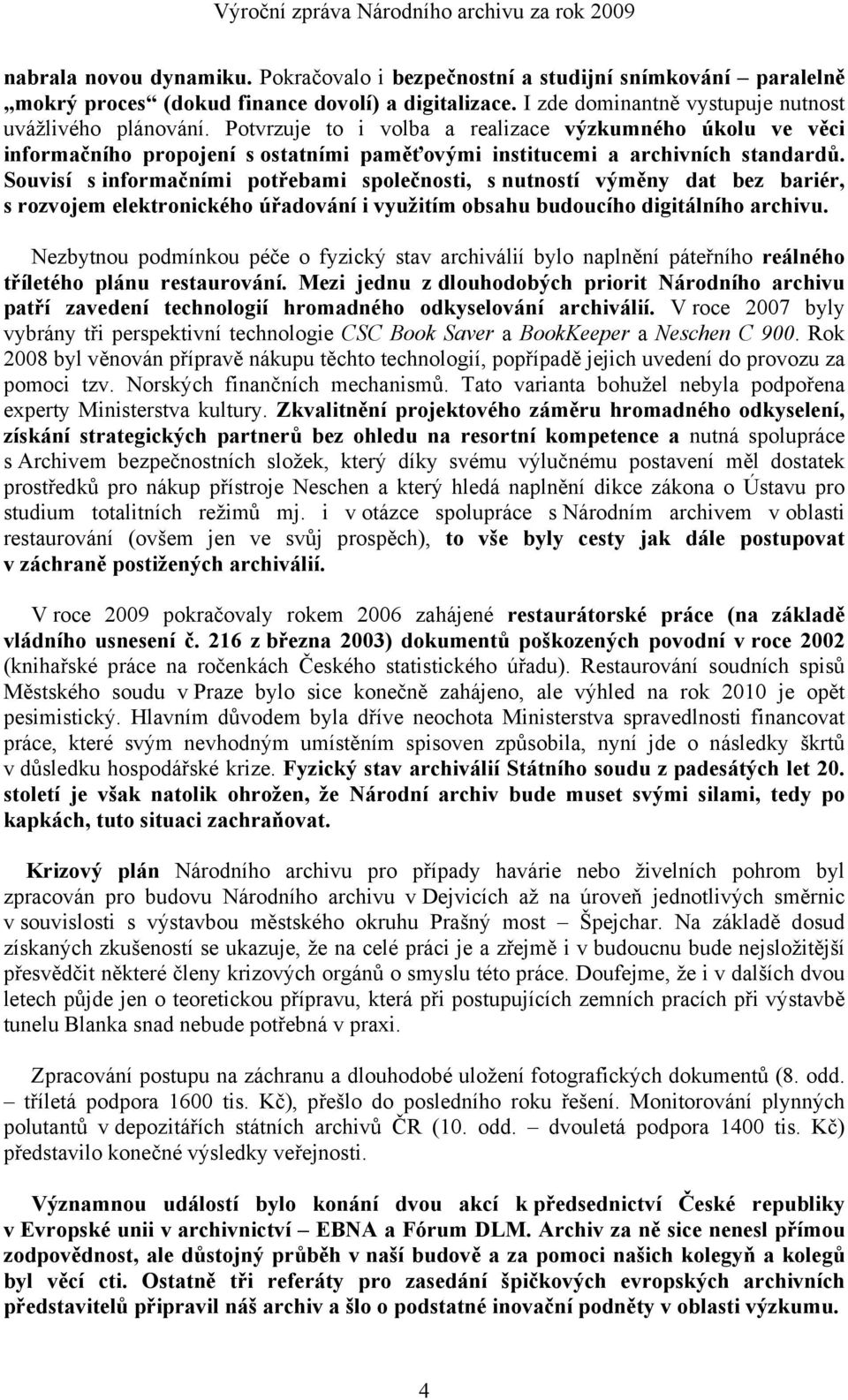 Výroční zpráva Národního archivu za rok 2009

nabrala novou dynamiku. Pokračovalo i bezpečnostní a studijní snímkování – paralelně „mokrý proces“ (dokud finance dovolí) a digitalizace. I zde dominantně vystupuje nutnost uvážlivého plánování. Potvrzuje to i volba a realizace výzkumného úkolu ve věci informačního propojení s ostatními paměťovými institucemi a archivních standardů. Souvisí s informačními potřebami společnosti, s nutností výměny dat bez bariér, s rozvojem elektronického úřadování i využitím obsahu budoucího digitálního archivu.

Nezbytnou podmínkou péče o fyzický stav archiválií bylo naplnění páteřního reálného tříletého plánu restaurování. Mezi jednu z dlouhodobých priorit Národního archivu patří zavedení technologií hromadného odkyselování archiválií. V roce 2007 byly vybrány tři perspektivní technologie CSC Book Saver a BookKeeper a Neschen C 900. Rok 2008 byl věnován přípravě nákupu těchto technologií, popřípadě jejich uvedení do provozu za pomoci tzv. Norských finančních mechanismů. Tato varianta bohužel nebyla podpořena experty Ministerstva kultury. Zkvalitnění projektového záměru hromadného odkyselení, získání strategických partnerů bez ohledu na resortní kompetence a nutná spolupráce s Archivem bezpečnostních složek, který díky svému výlučnému postavení měl dostatek prostředků pro nákup přístroje Neschen a který hledá naplnění dikce zákona o Ústavu pro studium totalitních režimů mj. i v otázce spolupráce s Národním archivem v oblasti restaurování (ovšem jen ve svůj prospěch), to vše byly cesty jak dále postupovat v záchraně postižených archiválií.

V roce 2009 pokračovaly rokem 2006 zahájené restaurátorské práce (na základě vládního usnesení č. 216 z března 2003) dokumentů poškozených povodní v roce 2002 (knihařské práce na ročenkách Českého statistického úřadu). Restaurování soudních spisů Městského soudu v Praze bylo sice konečně zahájeno, ale výhled na rok 2010 je opět pesimistický. Hlavním důvodem byla dříve neochota Ministerstva spravedlnosti financovat práce, které svým nevhodným umístěním spisoven způsobila, nyní jde o následky škrtů v důsledku hospodářské krize. Fyzický stav archiválií Státního soudu z padesátých let 20. století je však natolik ohrožen, že Národní archiv bude muset svými silami, tedy po kapkách, tuto situaci zachraňovat.

Krizový plán Národního archivu pro případy havárie nebo živelních pohrom byl zpracován pro budovu Národního archivu v Dejvicích až na úroveň jednotlivých směrnic v souvislosti s výstavbou městského okruhu Prašný most – Špejchar. Na základě dosud získaných zkušeností se ukazuje, že na celé práci je a zřejmě i v budoucnu bude nejsložitější přesvědčit některé členy krizových orgánů o smyslu této práce. Doufejme, že i v dalších dvou letech půjde jen o teoretickou přípravu, která při postupujících zemních pracích při výstavbě tunelu Blanka snad nebude potřebná v praxi.

Zpracování postupu na záchranu a dlouhodobé uložení fotografických dokumentů (8. odd. – tříletá podpora 1600 tis. Kč), přešlo do posledního roku řešení. Monitorování plynných polutantů v depozitářích státních archivů ČR (10. odd. – dvouletá podpora 1400 tis. Kč) představilo konečné výsledky veřejnosti.

Významnou událostí bylo konání dvou akcí k předsednictví České republiky v Evropské unii v archivnictví – EBNA a Fórum DLM. Archiv za ně sice nenesl přímou zodpovědnost, ale důstojný průběh v naší budově a za pomoci našich kolegyň a kolegů byl věcí cti. Ostatně tři referáty pro zasedání špičkových evropských archivních představitelů připravil náš archiv a šlo o podstatné inovační podněty v oblasti výzkumu.

4